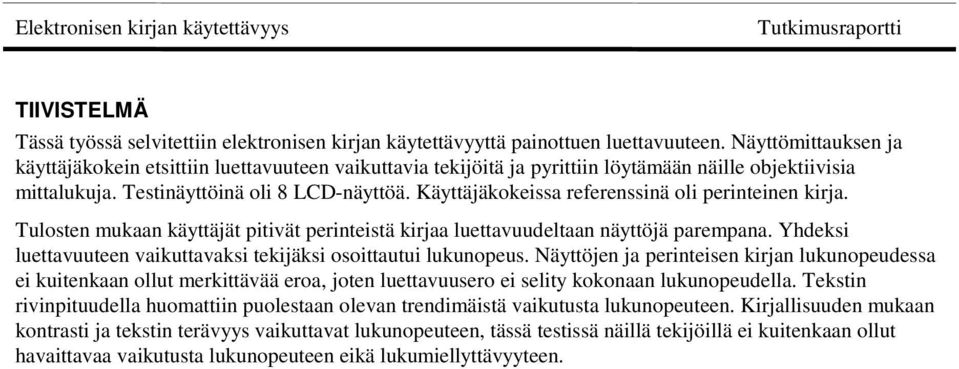 Elektronisen kirjan käytettävyys Tutkimusraportti

TIIVISTELMÄ

Tässä työssä selvitettiin elektronisen kirjan käytettävyyttä painottuen luettavuuteen. Näyttömittauksen ja käyttäjäkokein etsittiin luettavuuteen vaikuttavia tekijöitä ja pyrittiin löytämään näille objektiivisia mittalukuja. Testinäyttöinä oli 8 LCD-näyttöä. Käyttäjäkokeissa referenssinä oli perinteinen kirja.

Tulosten mukaan käyttäjät pitivät perinteistä kirjaa luettavuudeltaan näyttöjä parempana. Yhdeksi luettavuuteen vaikuttavaksi tekijäksi osoittautui lukunopeus. Näyttöjen ja perinteisen kirjan lukunopeudessa ei kuitenkaan ollut merkittävää eroa, joten luettavuusero ei selity kokonaan lukunopeudella. Tekstin rivinpituudella huomattiin puolestaan olevan trendimäistä vaikutusta lukunopeuteen. Kirjallisuuden mukaan kontrasti ja tekstin terävyys vaikuttavat lukunopeuteen, tässä testissä näillä tekijöillä ei kuitenkaan ollut havaittavaa vaikutusta lukunopeuteen eikä lukumiellyttävyyteen.